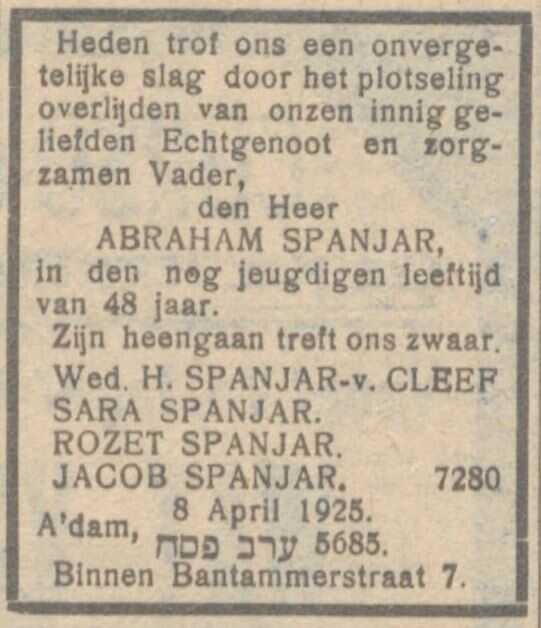 Heden trof ons een onvergetelijke slag door het plotseling overlijden van onzen innig geliefden Echtgenoot en zorgzamen Vader,

den Heer
ABRAHAM SPANJAR,
in den nog jeugdigen leeftijd van 48 jaar.

Zijn heengaan treft ons zwaar.

Wed. H. SPANJAR-v. CLEEF
SARA SPANJAR.
ROZET SPANJAR.
JACOB SPANJAR. 7280

A'dam, 8 April 1925.
ערב פסח 5685.
Binnen Bantammerstraat 7.